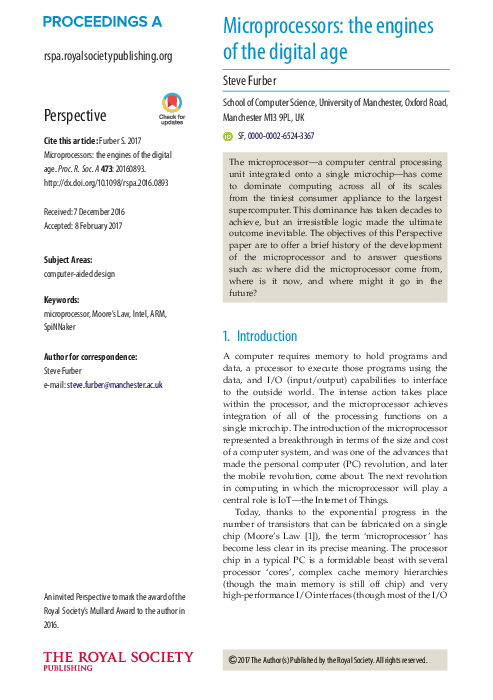 PROCEEDINGS A

rspa.royalsocietypublishing.org

Perspective

Check for updates

Cite this article: Furber S. 2017 Microprocessors: the engines of the digital age. Proc. R. Soc. A 473: 20160893. http://dx.doi.org/10.1098/rspa.2016.0893

Received: 7 December 2016
Accepted: 8 February 2017

Subject Areas:
computer-aided design

Keywords:
microprocessor, Moore's Law, Intel, ARM, SpiNNaker

Author for correspondence:
Steve Furber
e-mail: steve.furber@manchester.ac.uk

An invited Perspective to mark the award of the Royal Society's Mullard Award to the author in 2016.

THE ROYAL SOCIETY PUBLISHING

Microprocessors: the engines of the digital age

Steve Furber

School of Computer Science, University of Manchester, Oxford Road, Manchester M13 9PL, UK

SF, 0000-0002-6524-3367

The microprocessor—a computer central processing unit integrated onto a single microchip—has come to dominate computing across all of its scales from the tiniest consumer appliance to the largest supercomputer. This dominance has taken decades to achieve, but an irresistible logic made the ultimate outcome inevitable. The objectives of this Perspective paper are to offer a brief history of the development of the microprocessor and to answer questions such as: where did the microprocessor come from, where is it now, and where might it go in the future?

1. Introduction

A computer requires memory to hold programs and data, a processor to execute those programs using the data, and I/O (input/output) capabilities to interface to the outside world. The intense action takes place within the processor, and the microprocessor achieves integration of all of the processing functions on a single microchip. The introduction of the microprocessor represented a breakthrough in terms of the size and cost of a computer system, and was one of the advances that made the personal computer (PC) revolution, and later the mobile revolution, come about. The next revolution in computing in which the microprocessor will play a central role is IoT—the Internet of Things.

Today, thanks to the exponential progress in the number of transistors that can be fabricated on a single chip (Moore's Law [1]), the term 'microprocessor' has become less clear in its precise meaning. The processor chip in a typical PC is a formidable beast with several processor 'cores', complex cache memory hierarchies (though the main memory is still off chip) and very high-performance I/O interfaces (though most of the I/O

© 2017 The Author(s) Published by the Royal Society. All rights reserved.